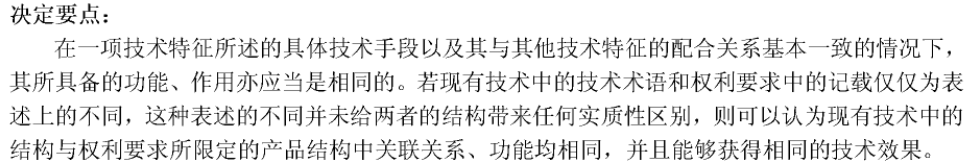 决定要点：

在一项技术特征所述的具体技术手段以及其与其他技术特征的配合关系基本一致的情况下，其所具备的功能、作用亦应当是相同的。若现有技术中的技术术语和权利要求中的记载仅仅为表述上的不同，这种表述的不同并未给两者的结构带来任何实质性区别，则可以认为现有技术中的结构与权利要求所限定的产品结构中关联关系、功能均相同，并且能够获得相同的技术效果。